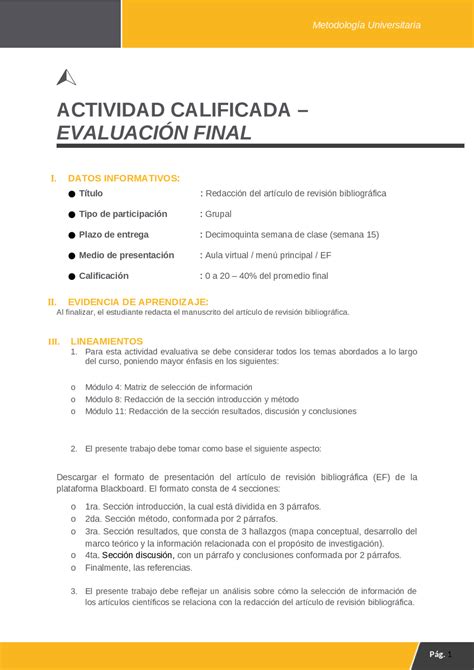 Metodología Universitaria

ACTIVIDAD CALIFICADA – EVALUACIÓN FINAL

I. DATOS INFORMATIVOS:

● Título : Redacción del artículo de revisión bibliográfica

● Tipo de participación : Grupal

● Plazo de entrega : Decimoquinta semana de clase (semana 15)

● Medio de presentación : Aula virtual / menú principal / EF

● Calificación : 0 a 20 – 40% del promedio final

II. EVIDENCIA DE APRENDIZAJE:
Al finalizar, el estudiante redacta el manuscrito del artículo de revisión bibliográfica.

III. LINEAMIENTOS

1. Para esta actividad evaluativa se debe considerar todos los temas abordados a lo largo del curso, poniendo mayor énfasis en los siguientes:

o Módulo 4: Matriz de selección de información
o Módulo 8: Redacción de la sección introducción y método
o Módulo 11: Redacción de la sección resultados, discusión y conclusiones

2. El presente trabajo debe tomar como base el siguiente aspecto:

Descargar el formato de presentación del artículo de revisión bibliográfica (EF) de la plataforma Blackboard. El formato consta de 4 secciones:

o 1ra. Sección introducción, la cual está dividida en 3 párrafos.
o 2da. Sección método, conformada por 2 párrafos.
o 3ra. Sección resultados, que consta de 3 hallazgos (mapa conceptual, desarrollo del marco teórico y la información relacionada con el propósito de investigación).
o 4ta. Sección discusión, con un párrafo y conclusiones conformada por 2 párrafos.
o Finalmente, las referencias.

3. El presente trabajo debe reflejar un análisis sobre cómo la selección de información de los artículos científicos se relaciona con la redacción del artículo de revisión bibliográfica.

Pág. 1